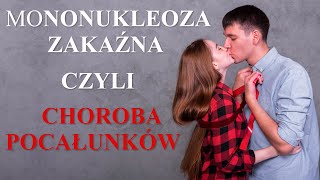 MONONUKLEOZA ZAKAŹNA

CZYLI

CHOROBA POCAŁUNKÓW